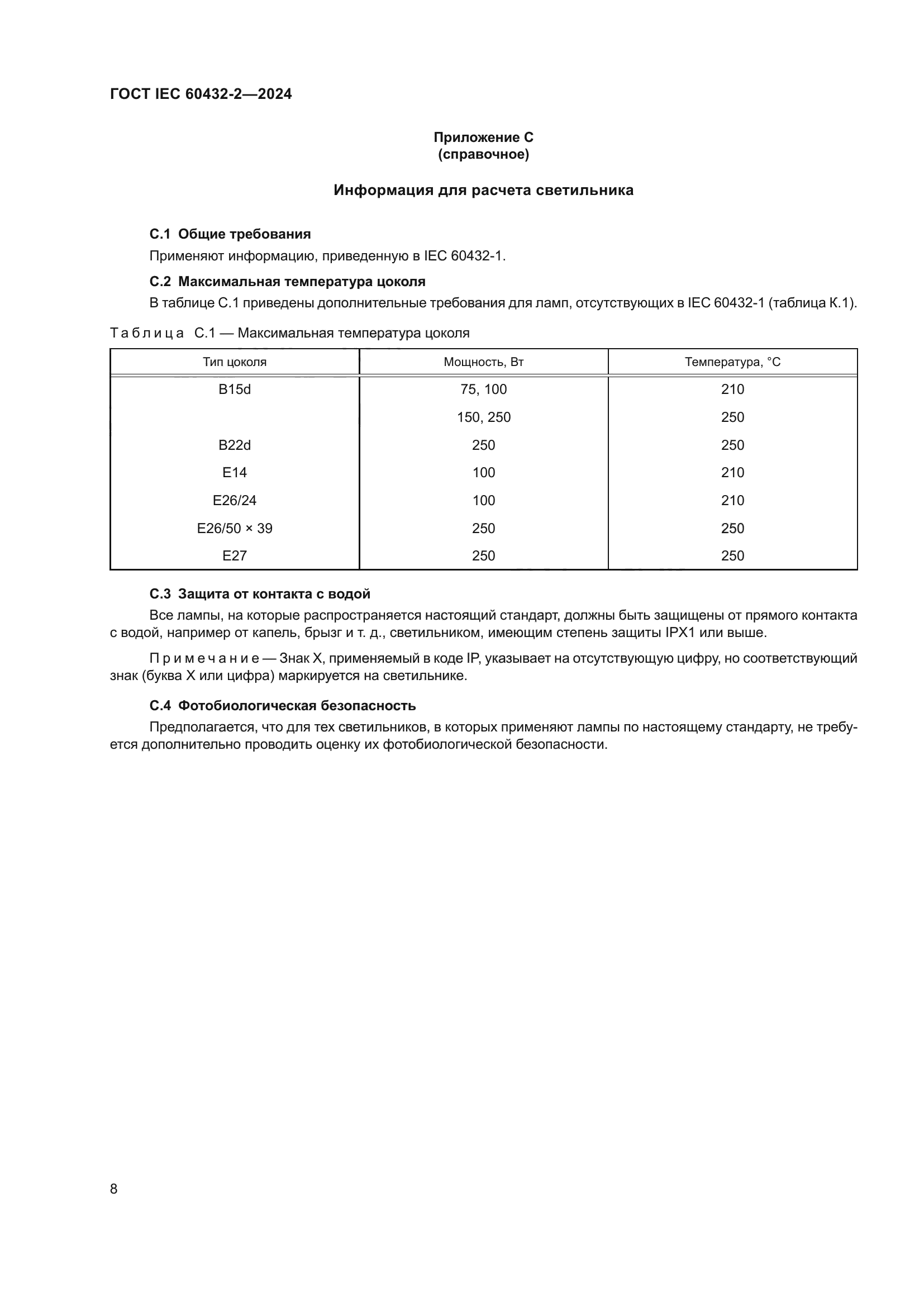 ГОСТ IEC 60432-2—2024

Приложение С
(справочное)

Информация для расчета светильника

С.1 Общие требования

Применяют информацию, приведенную в IEC 60432-1.

С.2 Максимальная температура цоколя

В таблице С.1 приведены дополнительные требования для ламп, отсутствующих в IEC 60432-1 (таблица К.1).

Таблица С.1 — Максимальная температура цоколя

| Тип цоколя | Мощность, Вт | Температура, °С |
|---|---|---|
| B15d | 75, 100 | 210 |
|  | 150, 250 | 250 |
| B22d | 250 | 250 |
| E14 | 100 | 210 |
| E26/24 | 100 | 210 |
| E26/50 × 39 | 250 | 250 |
| E27 | 250 | 250 |

С.3 Защита от контакта с водой

Все лампы, на которые распространяется настоящий стандарт, должны быть защищены от прямого контакта с водой, например от капель, брызг и т. д., светильником, имеющим степень защиты IPX1 или выше.

Примечание — Знак X, применяемый в коде IP, указывает на отсутствующую цифру, но соответствующий знак (буква X или цифра) маркируется на светильнике.

С.4 Фотобиологическая безопасность

Предполагается, что для тех светильников, в которых применяют лампы по настоящему стандарту, не требуется дополнительно проводить оценку их фотобиологической безопасности.

8